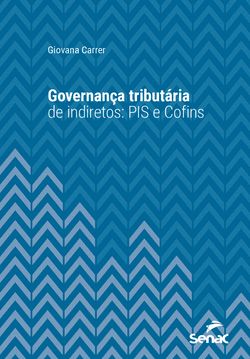 Giovana Carrer

Governança tributária
de indiretos: PIS e Cofins

Senac